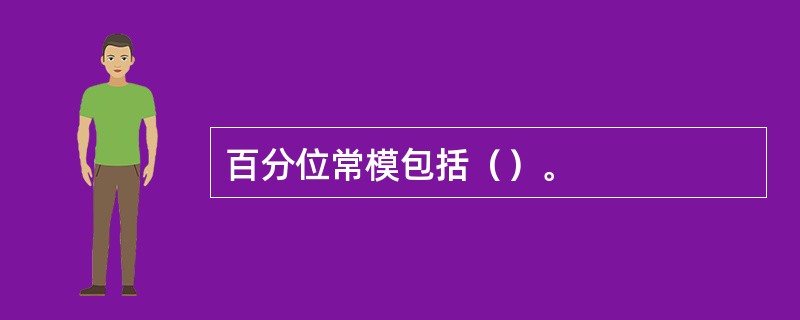 百分位常模包括（）。